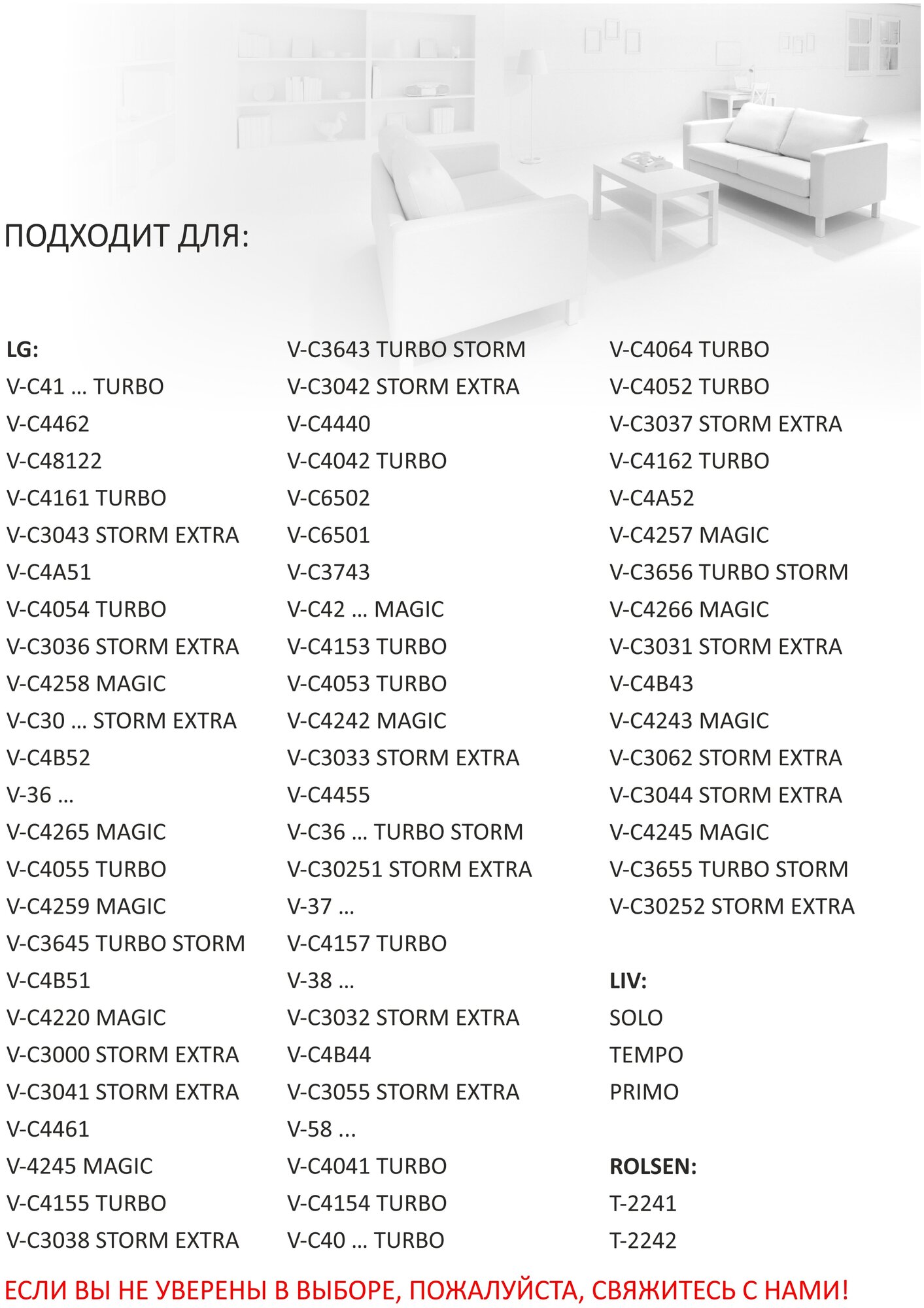 ПОДХОДИТ ДЛЯ:

LG:
V-C41 … TURBO
V-C4462
V-C48122
V-C4161 TURBO
V-C3043 STORM EXTRA
V-C4A51
V-C4054 TURBO
V-C3036 STORM EXTRA
V-C4258 MAGIC
V-C30 … STORM EXTRA
V-C4B52
V-36 …
V-C4265 MAGIC
V-C4055 TURBO
V-C4259 MAGIC
V-C3645 TURBO STORM
V-C4B51
V-C4220 MAGIC
V-C3000 STORM EXTRA
V-C3041 STORM EXTRA
V-C4461
V-4245 MAGIC
V-C4155 TURBO
V-C3038 STORM EXTRA

V-C3643 TURBO STORM
V-C3042 STORM EXTRA
V-C4440
V-C4042 TURBO
V-C6502
V-C6501
V-C3743
V-C42 … MAGIC
V-C4153 TURBO
V-C4053 TURBO
V-C4242 MAGIC
V-C3033 STORM EXTRA
V-C4455
V-C36 … TURBO STORM
V-C30251 STORM EXTRA
V-37 …
V-C4157 TURBO
V-38 …
V-C3032 STORM EXTRA
V-C4B44
V-C3055 STORM EXTRA
V-58 ...
V-C4041 TURBO
V-C4154 TURBO
V-C40 … TURBO

V-C4064 TURBO
V-C4052 TURBO
V-C3037 STORM EXTRA
V-C4162 TURBO
V-C4A52
V-C4257 MAGIC
V-C3656 TURBO STORM
V-C4266 MAGIC
V-C3031 STORM EXTRA
V-C4B43
V-C4243 MAGIC
V-C3062 STORM EXTRA
V-C3044 STORM EXTRA
V-C4245 MAGIC
V-C3655 TURBO STORM
V-C30252 STORM EXTRA

LIV:
SOLO
TEMPO
PRIMO

ROLSEN:
T-2241
T-2242

ЕСЛИ ВЫ НЕ УВЕРЕНЫ В ВЫБОРЕ, ПОЖАЛУЙСТА, СВЯЖИТЕСЬ С НАМИ!